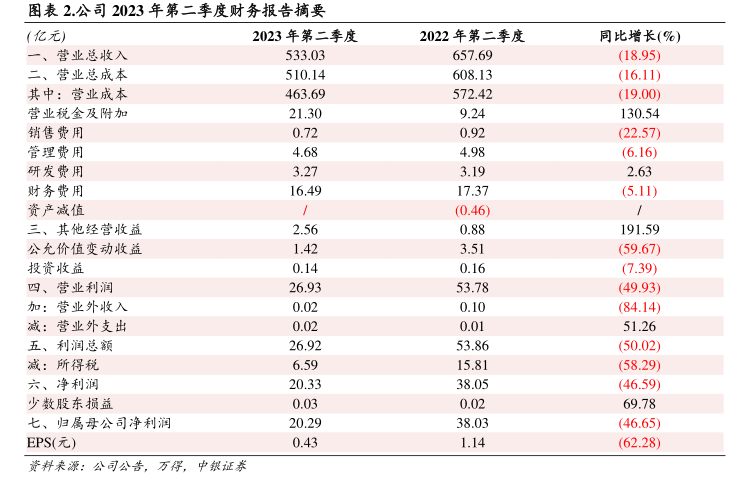 图表 2.公司 2023 年第二季度财务报告摘要

| (亿元) | 2023 年第二季度 | 2022 年第二季度 | 同比增长(%) |
|---|---|---|---|
| 一、营业总收入 | 533.03 | 657.69 | (18.95) |
| 二、营业总成本 | 510.14 | 608.13 | (16.11) |
| 其中:营业成本 | 463.69 | 572.42 | (19.00) |
| 营业税金及附加 | 21.30 | 9.24 | 130.54 |
| 销售费用 | 0.72 | 0.92 | (22.57) |
| 管理费用 | 4.68 | 4.98 | (6.16) |
| 研发费用 | 3.27 | 3.19 | 2.63 |
| 财务费用 | 16.49 | 17.37 | (5.11) |
| 资产减值 | / | (0.46) | / |
| 三、其他经营收益 | 2.56 | 0.88 | 191.59 |
| 公允价值变动收益 | 1.42 | 3.51 | (59.67) |
| 投资收益 | 0.14 | 0.16 | (7.39) |
| 四、营业利润 | 26.93 | 53.78 | (49.93) |
| 加:营业外收入 | 0.02 | 0.10 | (84.14) |
| 减:营业外支出 | 0.02 | 0.01 | 51.26 |
| 五、利润总额 | 26.92 | 53.86 | (50.02) |
| 减:所得税 | 6.59 | 15.81 | (58.29) |
| 六、净利润 | 20.33 | 38.05 | (46.59) |
| 少数股东损益 | 0.03 | 0.02 | 69.78 |
| 七、归属母公司净利润 | 20.29 | 38.03 | (46.65) |
| EPS(元) | 0.43 | 1.14 | (62.28) |

资料来源:公司公告,万得,中银证券